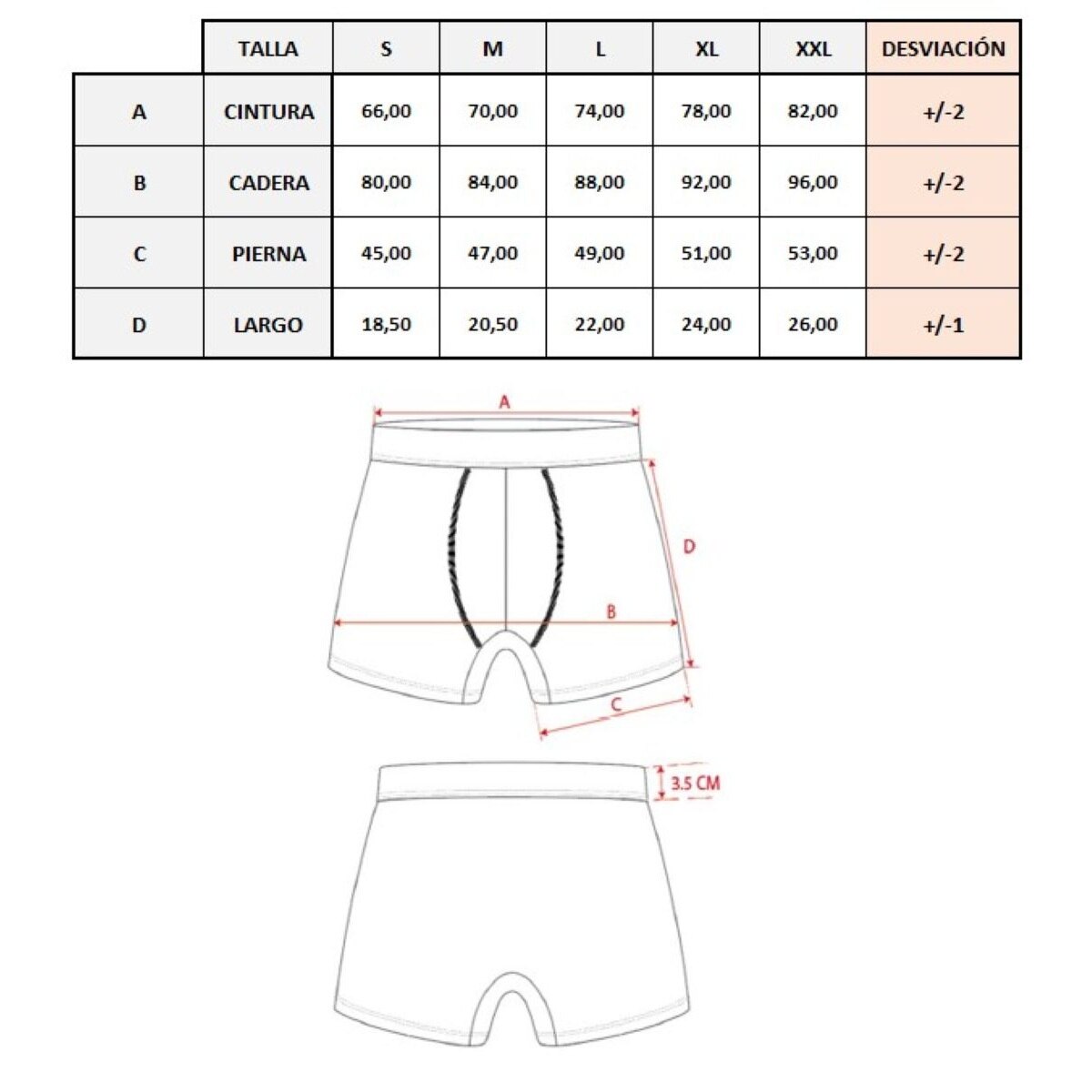 |   | TALLA | S | M | L | XL | XXL | DESVIACIÓN |
|---|---|---|---|---|---|---|---|
| A | CINTURA | 66,00 | 70,00 | 74,00 | 78,00 | 82,00 | +/-2 |
| B | CADERA | 80,00 | 84,00 | 88,00 | 92,00 | 96,00 | +/-2 |
| C | PIERNA | 45,00 | 47,00 | 49,00 | 51,00 | 53,00 | +/-2 |
| D | LARGO | 18,50 | 20,50 | 22,00 | 24,00 | 26,00 | +/-1 |

A

D

B

C

3.5 CM